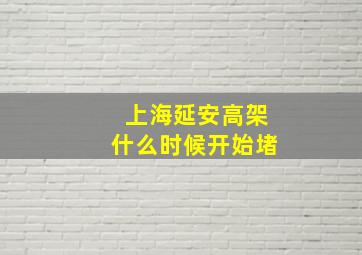 上海延安高架
什么时候开始堵